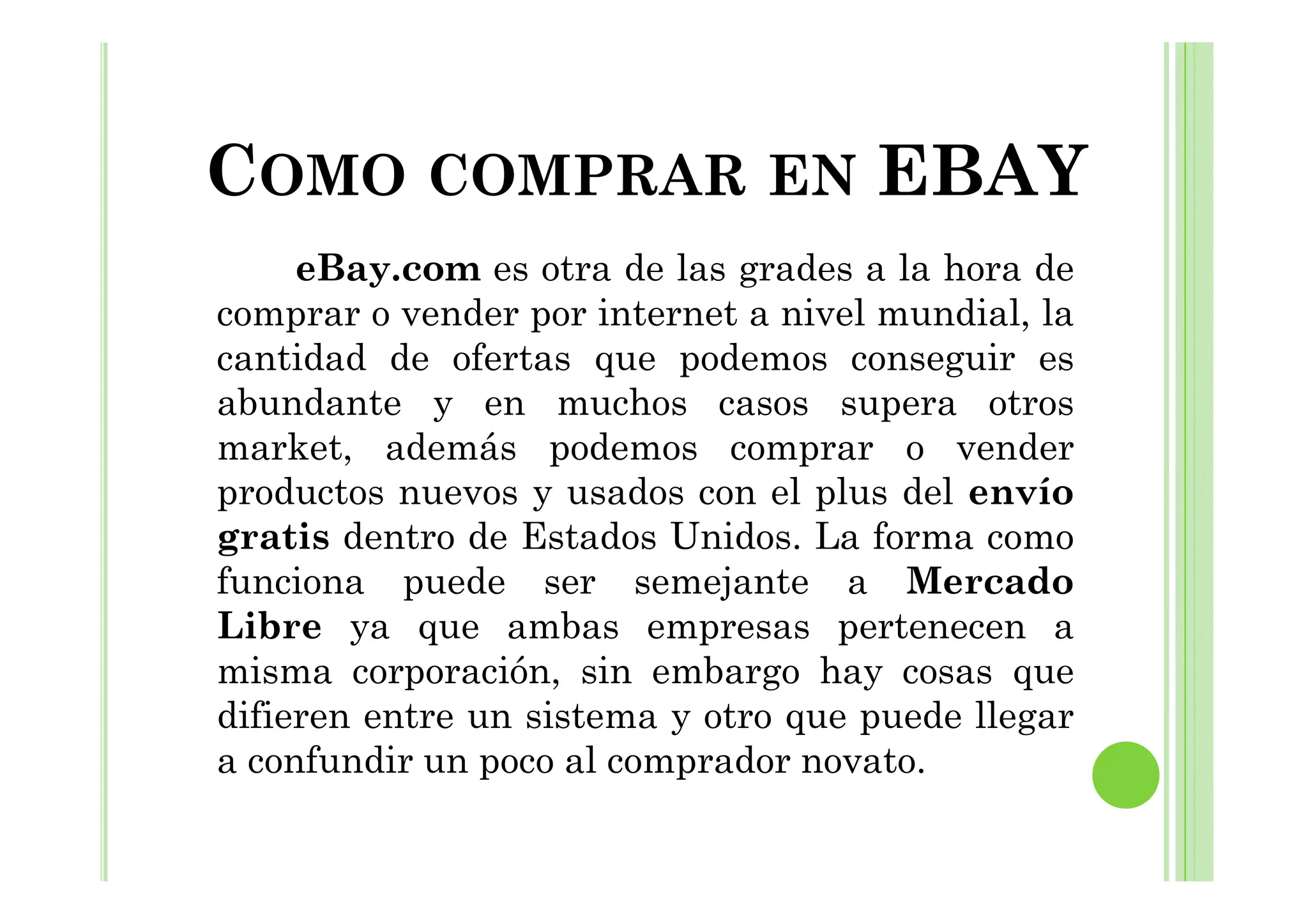 COMO COMPRAR EN EBAY

eBay.com es otra de las grades a la hora de comprar o vender por internet a nivel mundial, la cantidad de ofertas que podemos conseguir es abundante y en muchos casos supera otros market, además podemos comprar o vender productos nuevos y usados con el plus del envío gratis dentro de Estados Unidos. La forma como funciona puede ser semejante a Mercado Libre ya que ambas empresas pertenecen a misma corporación, sin embargo hay cosas que difieren entre un sistema y otro que puede llegar a confundir un poco al comprador novato.